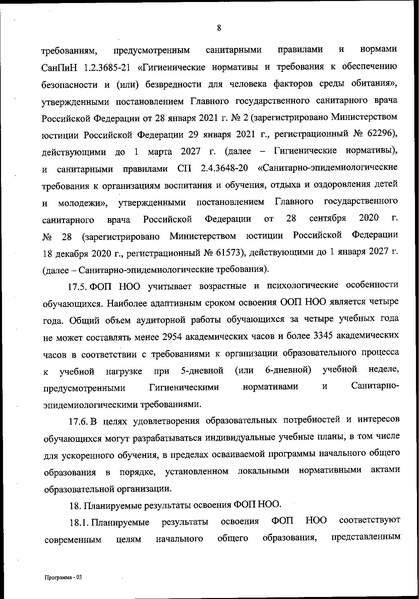 8

требованиям, предусмотренным санитарными правилами и нормами СанПиН 1.2.3685-21 «Гигиенические нормативы и требования к обеспечению безопасности и (или) безвредности для человека факторов среды обитания», утвержденными постановлением Главного государственного санитарного врача Российской Федерации от 28 января 2021 г. № 2 (зарегистрировано Министерством юстиции Российской Федерации 29 января 2021 г., регистрационный № 62296), действующими до 1 марта 2027 г. (далее – Гигиенические нормативы), и санитарными правилами СП 2.4.3648-20 «Санитарно-эпидемиологические требования к организациям воспитания и обучения, отдыха и оздоровления детей и молодежи», утвержденными постановлением Главного государственного санитарного врача Российской Федерации от 28 сентября 2020 г. № 28 (зарегистрировано Министерством юстиции Российской Федерации 18 декабря 2020 г., регистрационный № 61573), действующими до 1 января 2027 г. (далее – Санитарно-эпидемиологические требования).

17.5. ФОП НОО учитывает возрастные и психологические особенности обучающихся. Наиболее адаптивным сроком освоения ООП НОО является четыре года. Общий объем аудиторной работы обучающихся за четыре учебных года не может составлять менее 2954 академических часов и более 3345 академических часов в соответствии с требованиями к организации образовательного процесса к учебной нагрузке при 5-дневной (или 6-дневной) учебной неделе, предусмотренными Гигиеническими нормативами и Санитарно-эпидемиологическими требованиями.

17.6. В целях удовлетворения образовательных потребностей и интересов обучающихся могут разрабатываться индивидуальные учебные планы, в том числе для ускоренного обучения, в пределах осваиваемой программы начального общего образования в порядке, установленном локальными нормативными актами образовательной организации.

18. Планируемые результаты освоения ФОП НОО.

18.1. Планируемые результаты освоения ФОП НОО соответствуют современным целям начального общего образования, представленным

Программа - 03